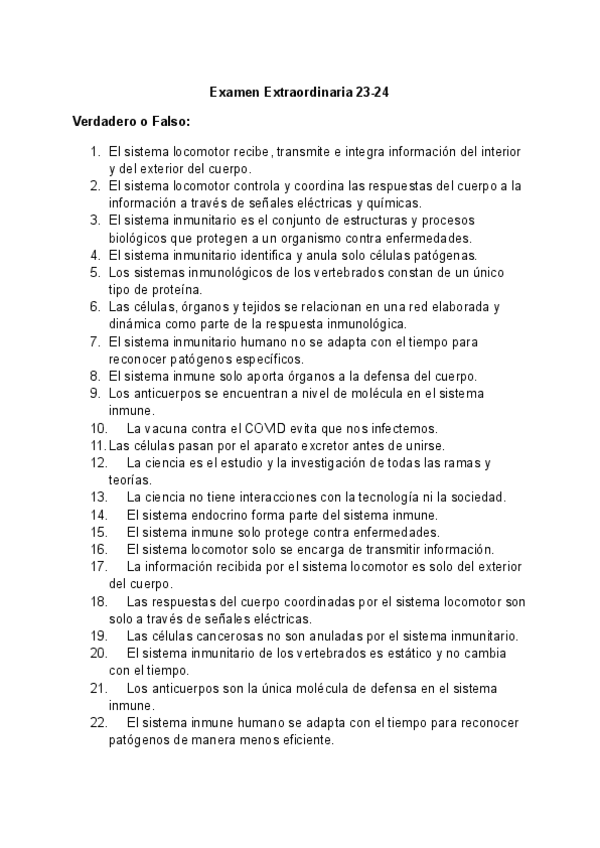 Examen Extraordinaria 23-24

Verdadero o Falso:

1. El sistema locomotor recibe, transmite e integra información del interior y del exterior del cuerpo.
2. El sistema locomotor controla y coordina las respuestas del cuerpo a la información a través de señales eléctricas y químicas.
3. El sistema inmunitario es el conjunto de estructuras y procesos biológicos que protegen a un organismo contra enfermedades.
4. El sistema inmunitario identifica y anula solo células patógenas.
5. Los sistemas inmunológicos de los vertebrados constan de un único tipo de proteína.
6. Las células, órganos y tejidos se relacionan en una red elaborada y dinámica como parte de la respuesta inmunológica.
7. El sistema inmunitario humano no se adapta con el tiempo para reconocer patógenos específicos.
8. El sistema inmune solo aporta órganos a la defensa del cuerpo.
9. Los anticuerpos se encuentran a nivel de molécula en el sistema inmune.
10. La vacuna contra el COVID evita que nos infectemos.
11. Las células pasan por el aparato excretor antes de unirse.
12. La ciencia es el estudio y la investigación de todas las ramas y teorías.
13. La ciencia no tiene interacciones con la tecnología ni la sociedad.
14. El sistema endocrino forma parte del sistema inmune.
15. El sistema inmune solo protege contra enfermedades.
16. El sistema locomotor solo se encarga de transmitir información.
17. La información recibida por el sistema locomotor es solo del exterior del cuerpo.
18. Las respuestas del cuerpo coordinadas por el sistema locomotor son solo a través de señales eléctricas.
19. Las células cancerosas no son anuladas por el sistema inmunitario.
20. El sistema inmunitario de los vertebrados es estático y no cambia con el tiempo.
21. Los anticuerpos son la única molécula de defensa en el sistema inmune.
22. El sistema inmune humano se adapta con el tiempo para reconocer patógenos de manera menos eficiente.